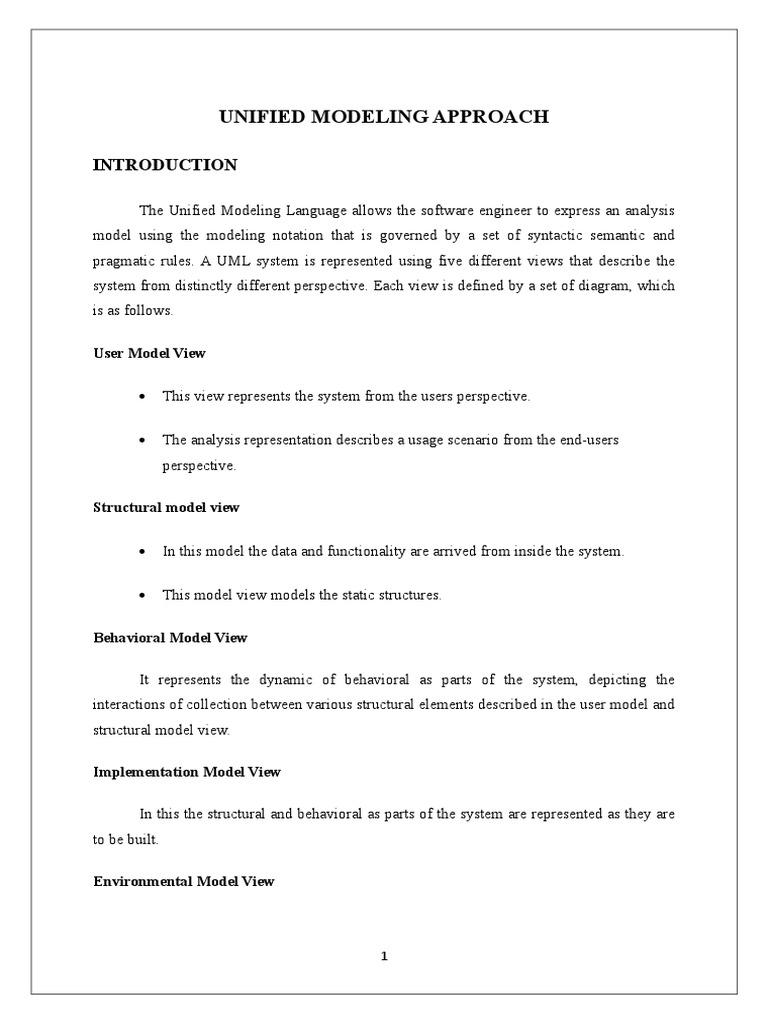 UNIFIED MODELING APPROACH

INTRODUCTION

The Unified Modeling Language allows the software engineer to express an analysis model using the modeling notation that is governed by a set of syntactic semantic and pragmatic rules. A UML system is represented using five different views that describe the system from distinctly different perspective. Each view is defined by a set of diagram, which is as follows.

User Model View

• This view represents the system from the users perspective.

• The analysis representation describes a usage scenario from the end-users perspective.

Structural model view

• In this model the data and functionality are arrived from inside the system.

• This model view models the static structures.

Behavioral Model View

It represents the dynamic of behavioral as parts of the system, depicting the interactions of collection between various structural elements described in the user model and structural model view.

Implementation Model View

In this the structural and behavioral as parts of the system are represented as they are to be built.

Environmental Model View

1